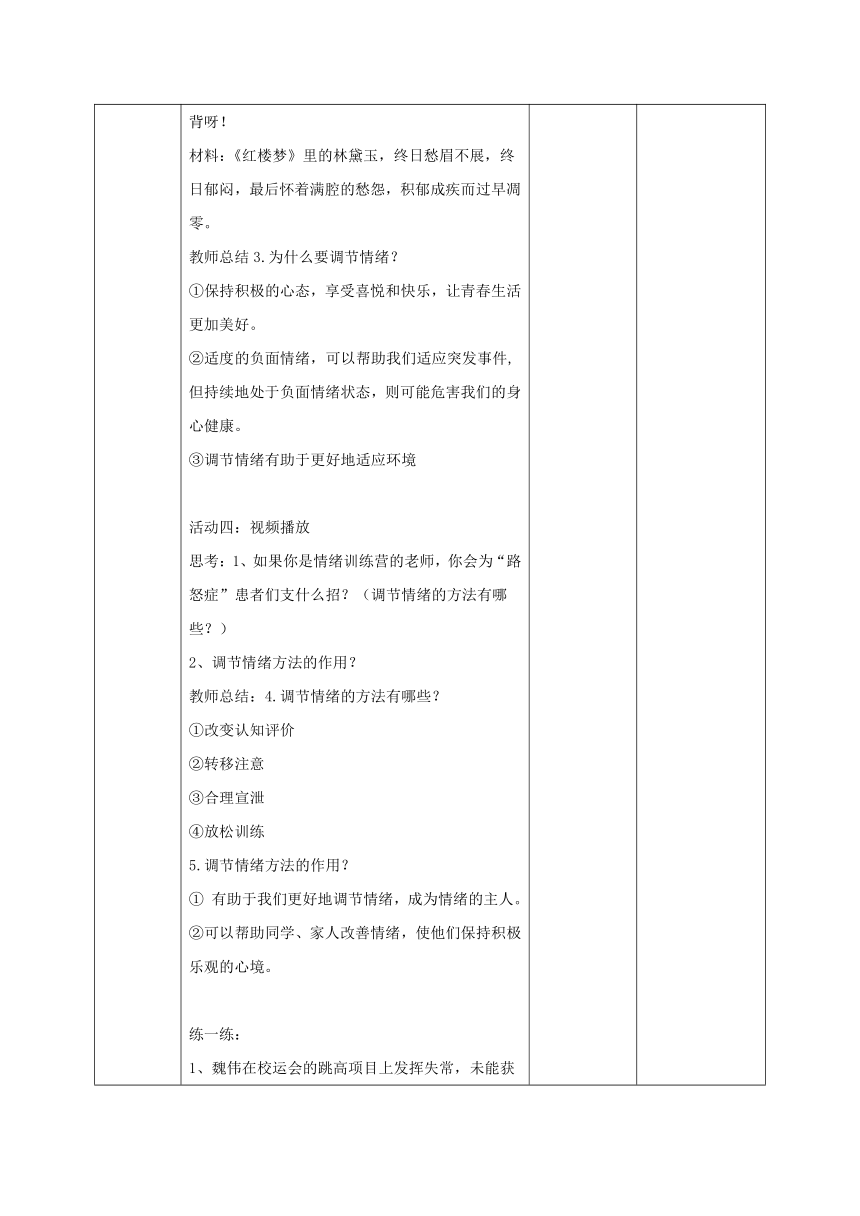 背呀！

材料：《红楼梦》里的林黛玉，终日愁眉不展，终日郁闷，最后怀着满腔的愁怨，积郁成疾而过早凋零。

教师总结 3.为什么要调节情绪？

①保持积极的心态，享受喜悦和快乐，让青春生活更加美好。

②适度的负面情绪，可以帮助我们适应突发事件，但持续地处于负面情绪状态，则可能危害我们的身心健康。

③调节情绪有助于更好地适应环境

活动四：视频播放

思考：1、如果你是情绪训练营的老师，你会为“路怒症”患者们支什么招？（调节情绪的方法有哪些？）

2、调节情绪方法的作用？

教师总结：4.调节情绪的方法有哪些？

①改变认知评价

②转移注意

③合理宣泄

④放松训练

5.调节情绪方法的作用？

① 有助于我们更好地调节情绪，成为情绪的主人。

②可以帮助同学、家人改善情绪，使他们保持积极乐观的心境。

练一练：

1、魏伟在校运会的跳高项目上发挥失常，未能获